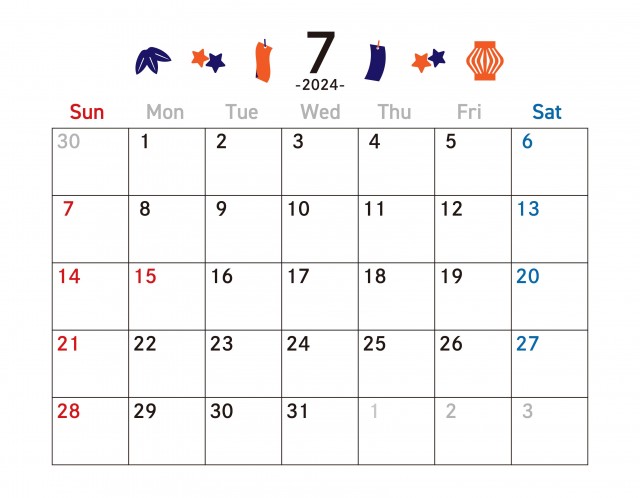 7
-2024-

| Sun | Mon | Tue | Wed | Thu | Fri | Sat |
|---|---|---|---|---|---|---|
| 30 | 1 | 2 | 3 | 4 | 5 | 6 |
| 7 | 8 | 9 | 10 | 11 | 12 | 13 |
| 14 | 15 | 16 | 17 | 18 | 19 | 20 |
| 21 | 22 | 23 | 24 | 25 | 26 | 27 |
| 28 | 29 | 30 | 31 | 1 | 2 | 3 |